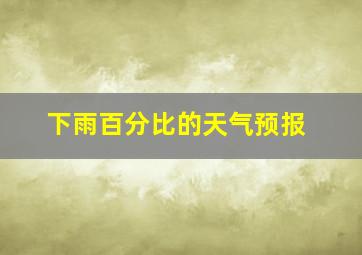 下雨百分比的天气预报